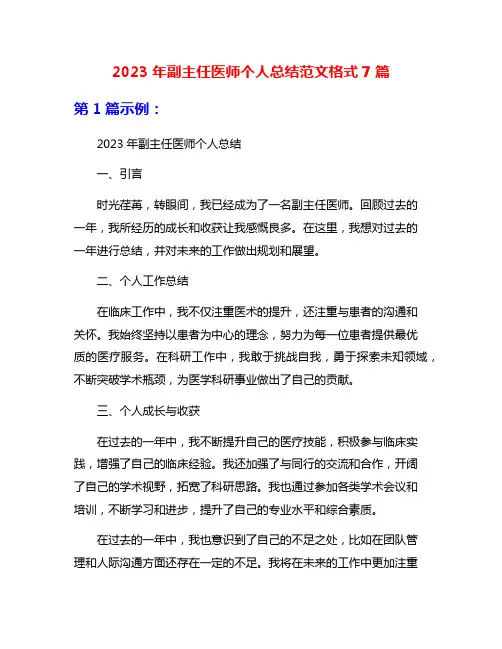 2023 年副主任医师个人总结范文格式 7 篇

第 1 篇示例：

2023 年副主任医师个人总结

一、引言

时光荏苒，转眼间，我已经成为了一名副主任医师。回顾过去的一年，我所经历的成长和收获让我感慨良多。在这里，我想对过去的一年进行总结，并对未来的工作做出规划和展望。

二、个人工作总结

在临床工作中，我不仅注重医术的提升，还注重与患者的沟通和关怀。我始终坚持以患者为中心的理念，努力为每一位患者提供最优质的医疗服务。在科研工作中，我敢于挑战自我，勇于探索未知领域，不断突破学术瓶颈，为医学科研事业做出了自己的贡献。

三、个人成长与收获

在过去的一年中，我不断提升自己的医疗技能，积极参与临床实践，增强了自己的临床经验。我还加强了与同行的交流和合作，开阔了自己的学术视野，拓宽了科研思路。我也通过参加各类学术会议和培训，不断学习和进步，提升了自己的专业水平和综合素质。

在过去的一年中，我也意识到了自己的不足之处，比如在团队管理和人际沟通方面还存在一定的不足。我将在未来的工作中更加注重